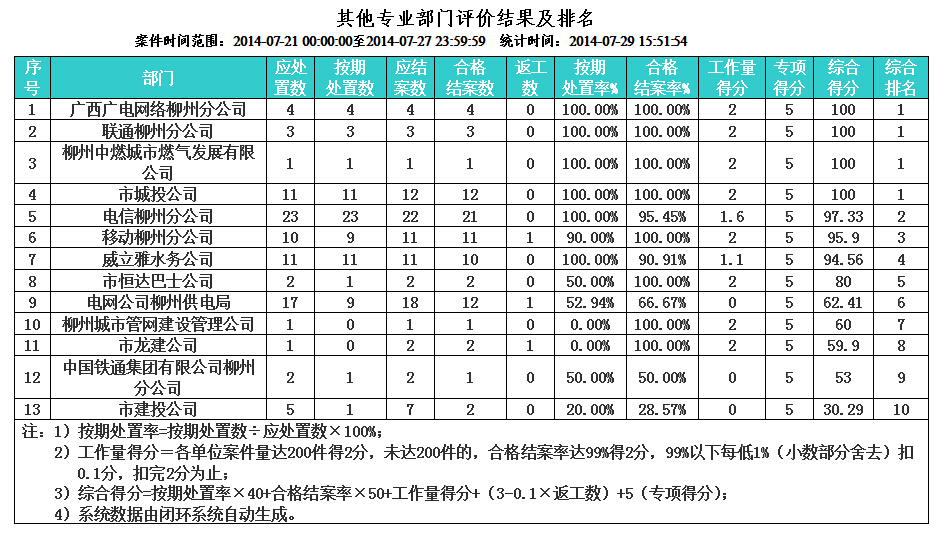 其他专业部门评价结果及排名

案件时间范围：2014-07-21 00:00:00至2014-07-27 23:59:59　统计时间：2014-07-29 15:51:54

| 序号 | 部门 | 应处置数 | 按期处置数 | 应结案数 | 合格结案数 | 返工数 | 按期处置率% | 合格结案率% | 工作量得分 | 专项得分 | 综合得分 | 综合排名 |
|---|---|---|---|---|---|---|---|---|---|---|---|---|
| 1 | 广西广电网络柳州分公司 | 4 | 4 | 4 | 4 | 0 | 100.00% | 100.00% | 2 | 5 | 100 | 1 |
| 2 | 联通柳州分公司 | 3 | 3 | 3 | 3 | 0 | 100.00% | 100.00% | 2 | 5 | 100 | 1 |
| 3 | 柳州中燃城市燃气发展有限公司 | 1 | 1 | 1 | 1 | 0 | 100.00% | 100.00% | 2 | 5 | 100 | 1 |
| 4 | 市城投公司 | 11 | 11 | 12 | 12 | 0 | 100.00% | 100.00% | 2 | 5 | 100 | 1 |
| 5 | 电信柳州分公司 | 23 | 23 | 22 | 21 | 0 | 100.00% | 95.45% | 1.6 | 5 | 97.33 | 2 |
| 6 | 移动柳州分公司 | 10 | 9 | 11 | 11 | 1 | 90.00% | 100.00% | 2 | 5 | 95.9 | 3 |
| 7 | 威立雅水务公司 | 11 | 11 | 11 | 10 | 0 | 100.00% | 90.91% | 1.1 | 5 | 94.56 | 4 |
| 8 | 市恒达巴士公司 | 2 | 1 | 2 | 2 | 0 | 50.00% | 100.00% | 2 | 5 | 80 | 5 |
| 9 | 电网公司柳州供电局 | 17 | 9 | 18 | 12 | 1 | 52.94% | 66.67% | 0 | 5 | 62.41 | 6 |
| 10 | 柳州城市管网建设管理公司 | 1 | 0 | 1 | 1 | 0 | 0.00% | 100.00% | 2 | 5 | 60 | 7 |
| 11 | 市龙建公司 | 1 | 0 | 2 | 2 | 1 | 0.00% | 100.00% | 2 | 5 | 59.9 | 8 |
| 12 | 中国铁通集团有限公司柳州分公司 | 2 | 1 | 2 | 1 | 0 | 50.00% | 50.00% | 0 | 5 | 53 | 9 |
| 13 | 市建投公司 | 5 | 1 | 7 | 2 | 0 | 20.00% | 28.57% | 0 | 5 | 30.29 | 10 |

注：1）按期处置率=按期处置数÷应处置数×100%；
2）工作量得分＝各单位案件量达200件得2分，未达200件的，合格结案率达99%得2分，99%以下每低1%（小数部分舍去）扣0.1分，扣完2分为止；
3）综合得分=按期处置率×40+合格结案率×50+工作量得分+（3-0.1×返工数）+5（专项得分）；
4）系统数据由闭环系统自动生成。